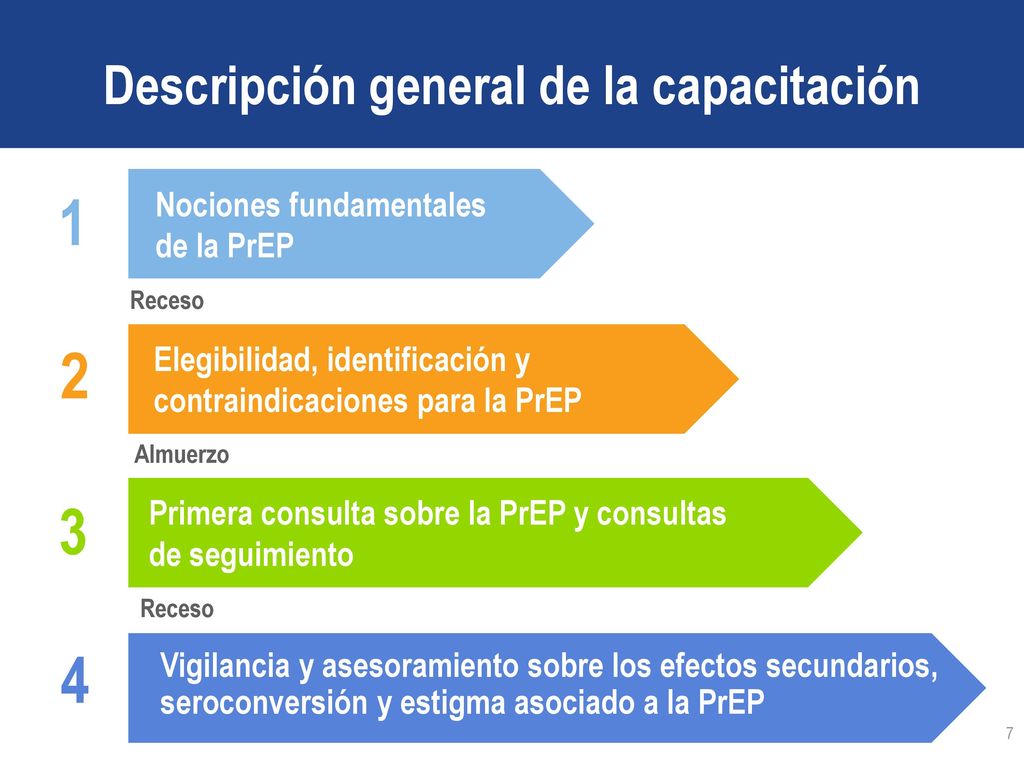 Descripción general de la capacitación

1

Nociones fundamentales de la PrEP

Receso

2

Elegibilidad, identificación y contraindicaciones para la PrEP

Almuerzo

3

Primera consulta sobre la PrEP y consultas de seguimiento

Receso

4

Vigilancia y asesoramiento sobre los efectos secundarios, seroconversión y estigma asociado a la PrEP

7